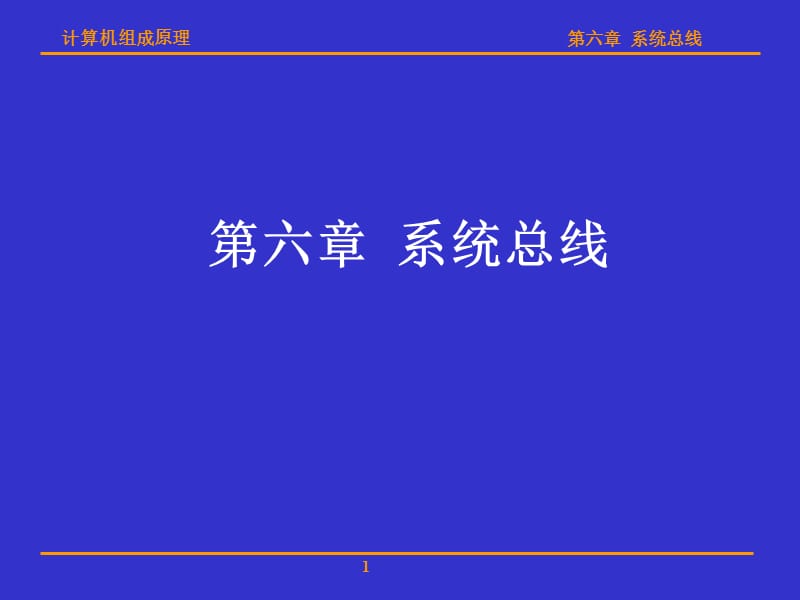 计算机组成原理

第六章 系统总线

第六章 系统总线

1